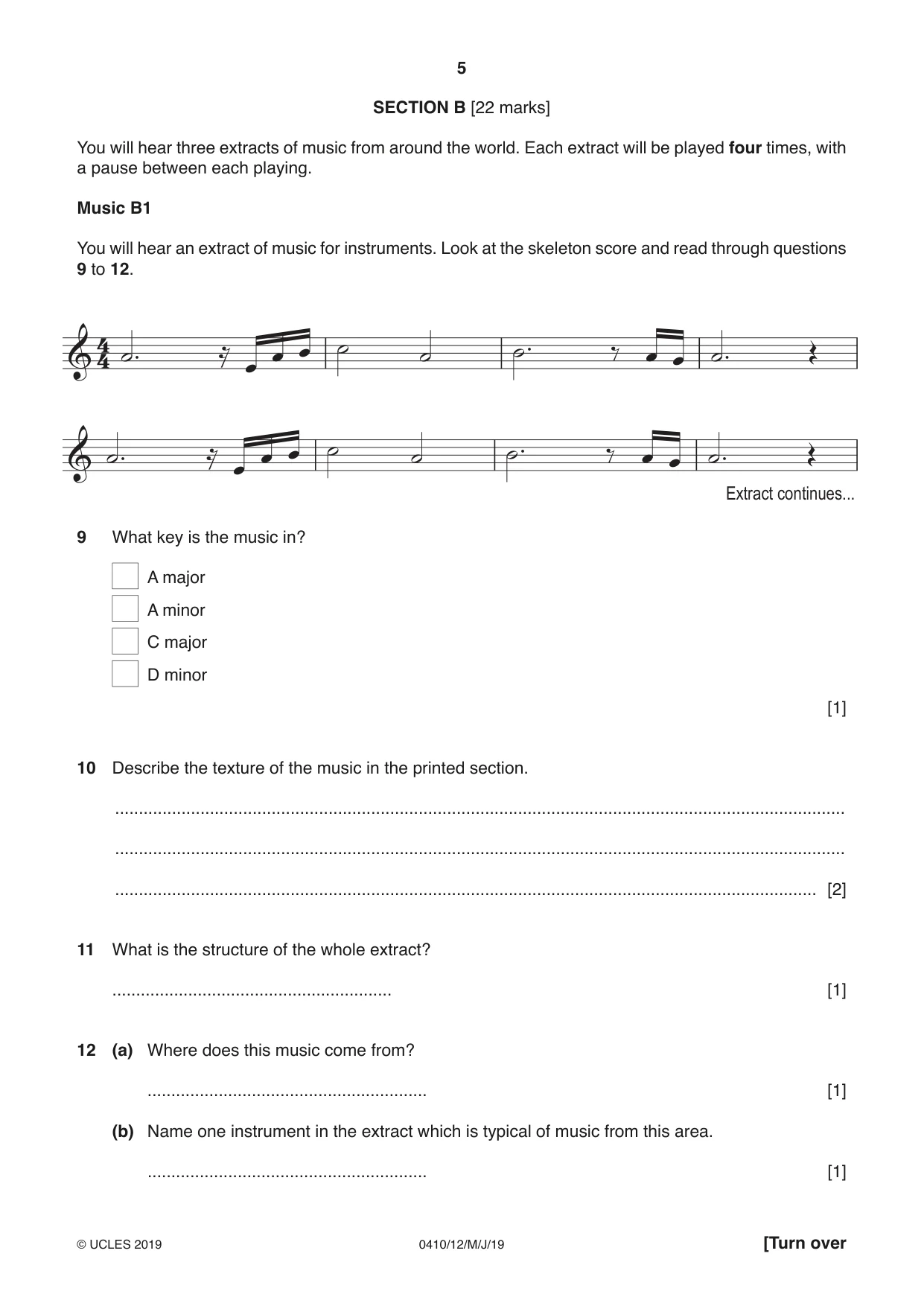 5

SECTION B [22 marks]

You will hear three extracts of music from around the world. Each extract will be played four times, with a pause between each playing.

Music B1

You will hear an extract of music for instruments. Look at the skeleton score and read through questions 9 to 12.

Extract continues...

9 What key is the music in?

☐ A major
☐ A minor
☐ C major
☐ D minor

[1]

10 Describe the texture of the music in the printed section.

____

____

____ [2]

11 What is the structure of the whole extract?

____ [1]

12 (a) Where does this music come from?

____ [1]

(b) Name one instrument in the extract which is typical of music from this area.

____ [1]

© UCLES 2019 0410/12/M/J/19 [Turn over